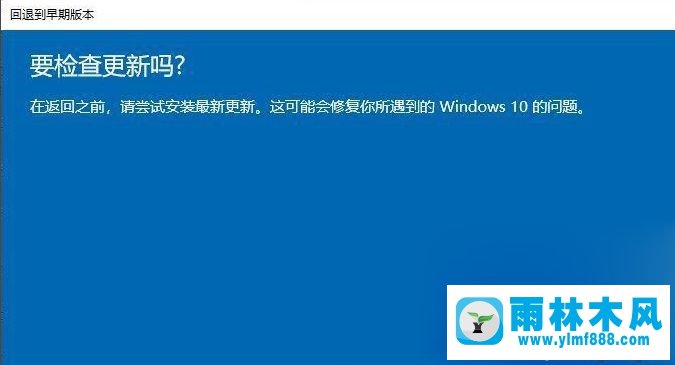 回退到早期版本

要检查更新吗?

在返回之前，请尝试安装最新更新。这可能会修复你所遇到的 Windows 10 的问题。

雨林木风
www.ylmf888.com